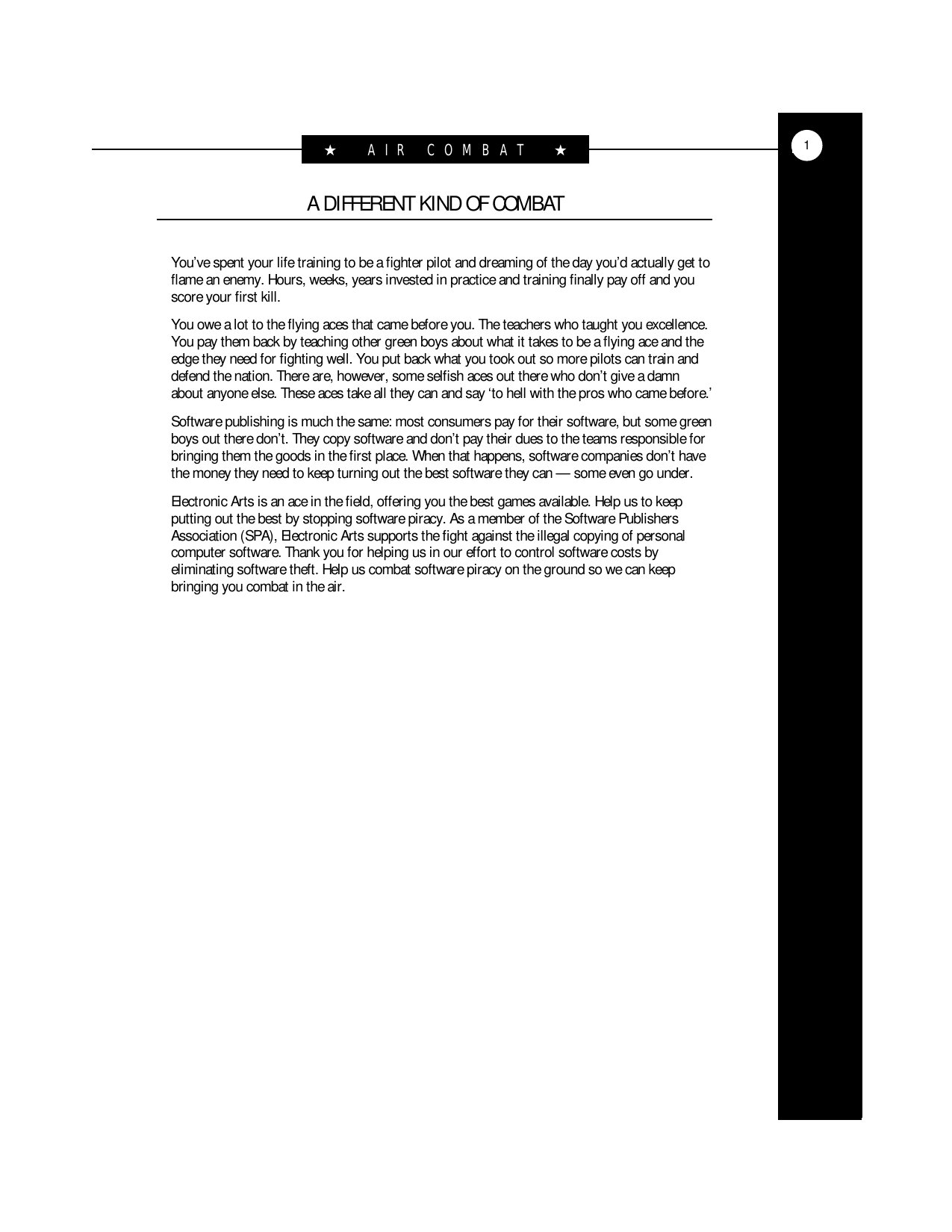 ★ AIR COMBAT ★

1

A DIFFERENT KIND OF COMBAT

You've spent your life training to be a fighter pilot and dreaming of the day you'd actually get to flame an enemy. Hours, weeks, years invested in practice and training finally pay off and you score your first kill.

You owe a lot to the flying aces that came before you. The teachers who taught you excellence. You pay them back by teaching other green boys about what it takes to be a flying ace and the edge they need for fighting well. You put back what you took out so more pilots can train and defend the nation. There are, however, some selfish aces out there who don't give a damn about anyone else. These aces take all they can and say 'to hell with the pros who came before.'

Software publishing is much the same: most consumers pay for their software, but some green boys out there don't. They copy software and don't pay their dues to the teams responsible for bringing them the goods in the first place. When that happens, software companies don't have the money they need to keep turning out the best software they can — some even go under.

Electronic Arts is an ace in the field, offering you the best games available. Help us to keep putting out the best by stopping software piracy. As a member of the Software Publishers Association (SPA), Electronic Arts supports the fight against the illegal copying of personal computer software. Thank you for helping us in our effort to control software costs by eliminating software theft. Help us combat software piracy on the ground so we can keep bringing you combat in the air.